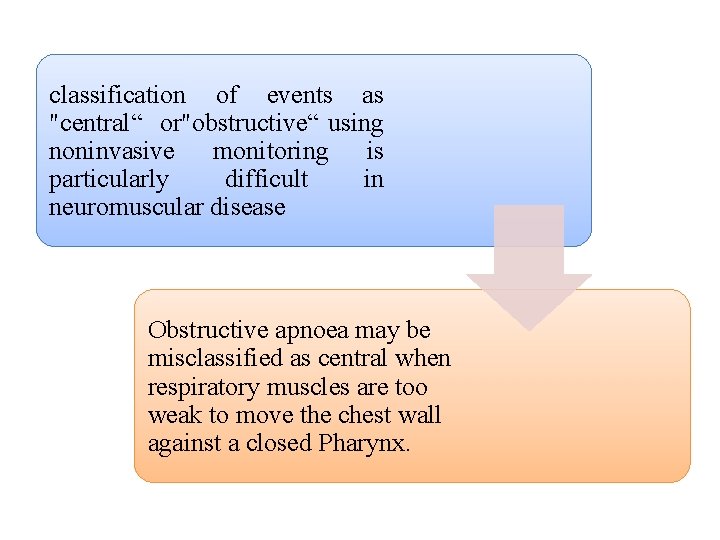 classification of events as "central“ or"obstructive“ using noninvasive monitoring is particularly difficult in neuromuscular disease

Obstructive apnoea may be misclassified as central when respiratory muscles are too weak to move the chest wall against a closed Pharynx.